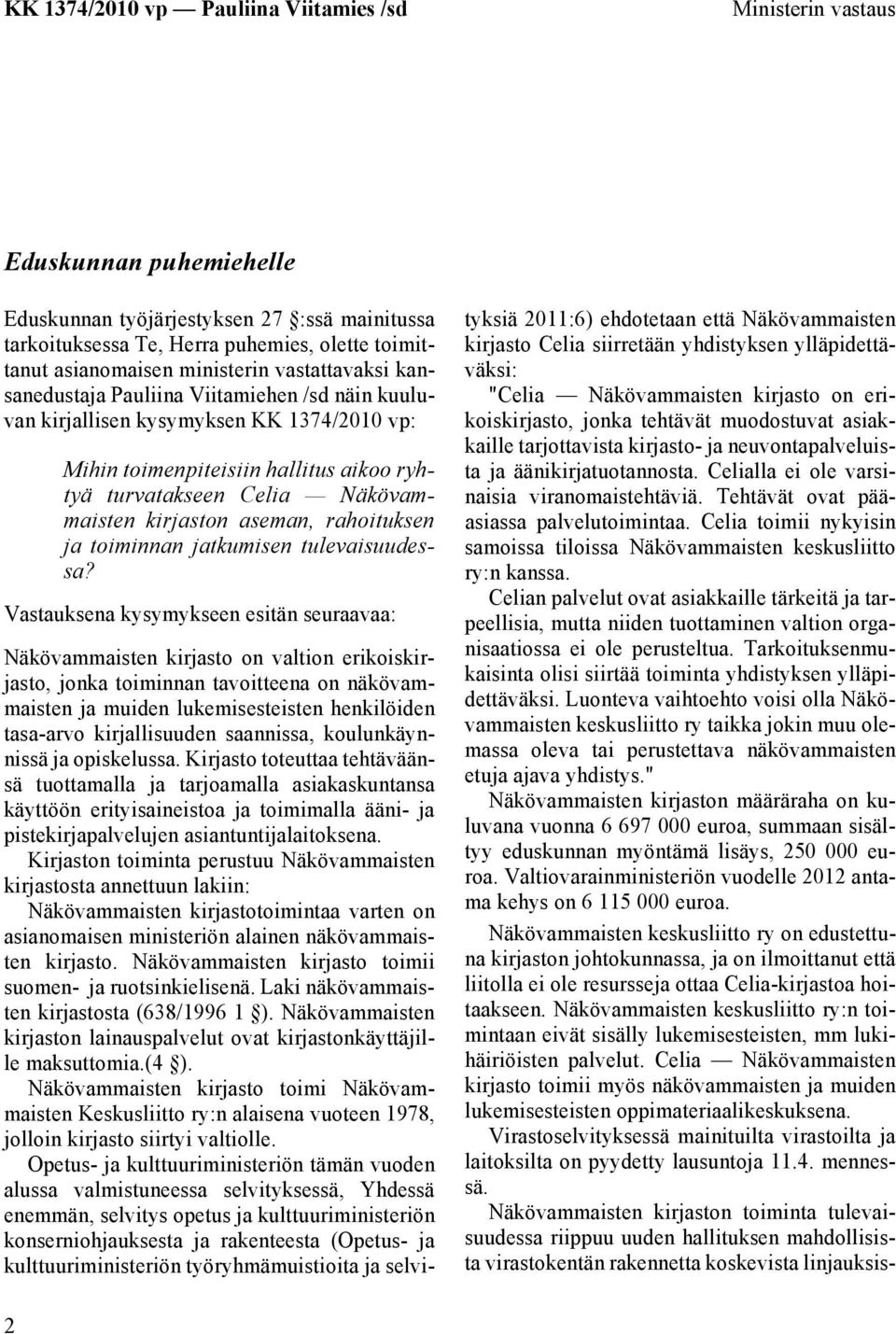 KK 1374/2010 vp — Pauliina Viitamies /sd Ministerin vastaus

Eduskunnan puhemiehelle

Eduskunnan työjärjestyksen 27 :ssä mainitussa tarkoituksessa Te, Herra puhemies, olette toimittanut asianomaisen ministerin vastattavaksi kansanedustaja Pauliina Viitamiehen /sd näin kuuluvan kirjallisen kysymyksen KK 1374/2010 vp:

Mihin toimenpiteisiin hallitus aikoo ryhtyä turvatakseen Celia — Näkövammaisten kirjaston aseman, rahoituksen ja toiminnan jatkumisen tulevaisuudessa?

Vastauksena kysymykseen esitän seuraavaa:

Näkövammaisten kirjasto on valtion erikoiskirjasto, jonka toiminnan tavoitteena on näkövammaisten ja muiden lukemisesteisten henkilöiden tasa-arvo kirjallisuuden saannissa, koulunkäynnissä ja opiskelussa. Kirjasto toteuttaa tehtäväänsä tuottamalla ja tarjoamalla asiakaskuntansa käyttöön erityisaineistoa ja toimimalla ääni- ja pistekirjapalvelujen asiantuntijalaitoksena.

Kirjaston toiminta perustuu Näkövammaisten kirjastosta annettuun lakiin:

Näkövammaisten kirjastotoimintaa varten on asianomaisen ministeriön alainen näkövammaisten kirjasto. Näkövammaisten kirjasto toimii suomen- ja ruotsinkielisenä. Laki näkövammaisten kirjastosta (638/1996 1 ). Näkövammaisten kirjaston lainauspalvelut ovat kirjastonkäyttäjille maksuttomia.(4 ).

Näkövammaisten kirjasto toimi Näkövammaisten Keskusliitto ry:n alaisena vuoteen 1978, jolloin kirjasto siirtyi valtiolle.

Opetus- ja kulttuuriministeriön tämän vuoden alussa valmistuneessa selvityksessä, Yhdessä enemmän, selvitys opetus ja kulttuuriministeriön konserniohjauksesta ja rakenteesta (Opetus- ja kulttuuriministeriön työryhmämuistioita ja selvityksiä 2011:6) ehdotetaan että Näkövammaisten kirjasto Celia siirretään yhdistyksen ylläpidettäväksi:

"Celia — Näkövammaisten kirjasto on erikoiskirjasto, jonka tehtävät muodostuvat asiakkaille tarjottavista kirjasto- ja neuvontapalveluista ja äänikirjatuotannosta. Celialla ei ole varsinaisia viranomaistehtäviä. Tehtävät ovat pääasiassa palvelutoimintaa. Celia toimii nykyisin samoissa tiloissa Näkövammaisten keskusliitto ry:n kanssa.

Celian palvelut ovat asiakkaille tärkeitä ja tarpeellisia, mutta niiden tuottaminen valtion organisaatiossa ei ole perusteltua. Tarkoituksenmukaisinta olisi siirtää toiminta yhdistyksen ylläpidettäväksi. Luonteva vaihtoehto voisi olla Näkövammaisten keskusliitto ry taikka jokin muu olemassa oleva tai perustettava näkövammaisten etuja ajava yhdistys."

Näkövammaisten kirjaston määräraha on kuluvana vuonna 6 697 000 euroa, summaan sisältyy eduskunnan myöntämä lisäys, 250 000 euroa. Valtiovarainministeriön vuodelle 2012 antama kehys on 6 115 000 euroa.

Näkövammaisten keskusliitto ry on edustettuna kirjaston johtokunnassa, ja on ilmoittanut että liitolla ei ole resursseja ottaa Celia-kirjastoa hoitaakseen. Näkövammaisten keskusliitto ry:n toimintaan eivät sisälly lukemisesteisten, mm lukihäiriöisten palvelut. Celia — Näkövammaisten kirjasto toimii myös näkövammaisten ja muiden lukemisesteisten oppimateriaalikeskuksena.

Virastoselvityksessä mainituilta virastoilta ja laitoksilta on pyydetty lausuntoja 11.4. mennessä.

Näkövammaisten kirjaston toiminta tulevaisuudessa riippuu uuden hallituksen mahdollisista virastokentän rakennetta koskevista linjauksis-

2